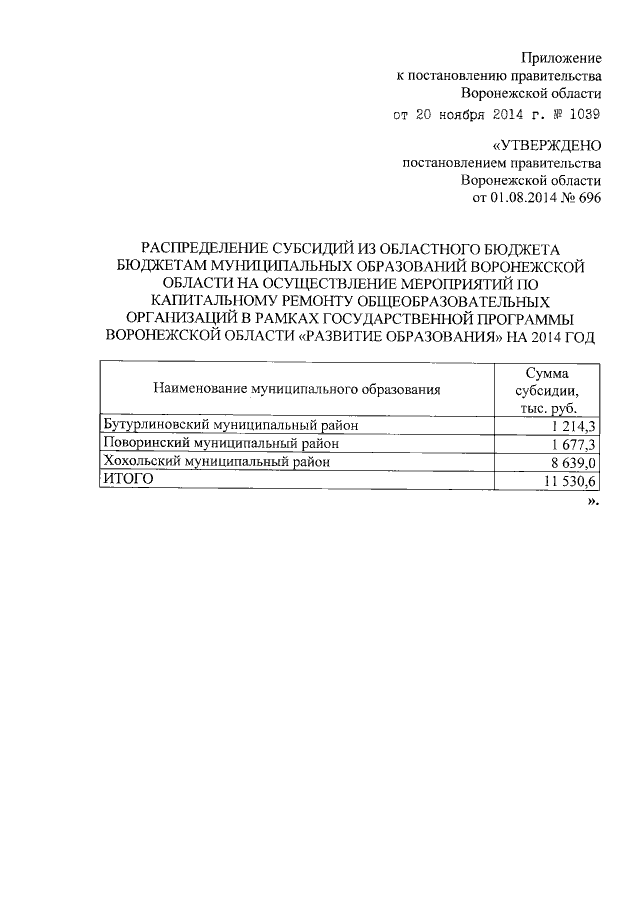 Приложение
к постановлению правительства
Воронежской области
от 20 ноября 2014 г. № 1039

«УТВЕРЖДЕНО
постановлением правительства
Воронежской области
от 01.08.2014 № 696

РАСПРЕДЕЛЕНИЕ СУБСИДИЙ ИЗ ОБЛАСТНОГО БЮДЖЕТА БЮДЖЕТАМ МУНИЦИПАЛЬНЫХ ОБРАЗОВАНИЙ ВОРОНЕЖСКОЙ ОБЛАСТИ НА ОСУЩЕСТВЛЕНИЕ МЕРОПРИЯТИЙ ПО КАПИТАЛЬНОМУ РЕМОНТУ ОБЩЕОБРАЗОВАТЕЛЬНЫХ ОРГАНИЗАЦИЙ В РАМКАХ ГОСУДАРСТВЕННОЙ ПРОГРАММЫ ВОРОНЕЖСКОЙ ОБЛАСТИ «РАЗВИТИЕ ОБРАЗОВАНИЯ» НА 2014 ГОД

| Наименование муниципального образования | Сумма субсидии, тыс. руб. |
|---|---|
| Бутурлиновский муниципальный район | 1 214,3 |
| Поворинский муниципальный район | 1 677,3 |
| Хохольский муниципальный район | 8 639,0 |
| ИТОГО | 11 530,6 |

».